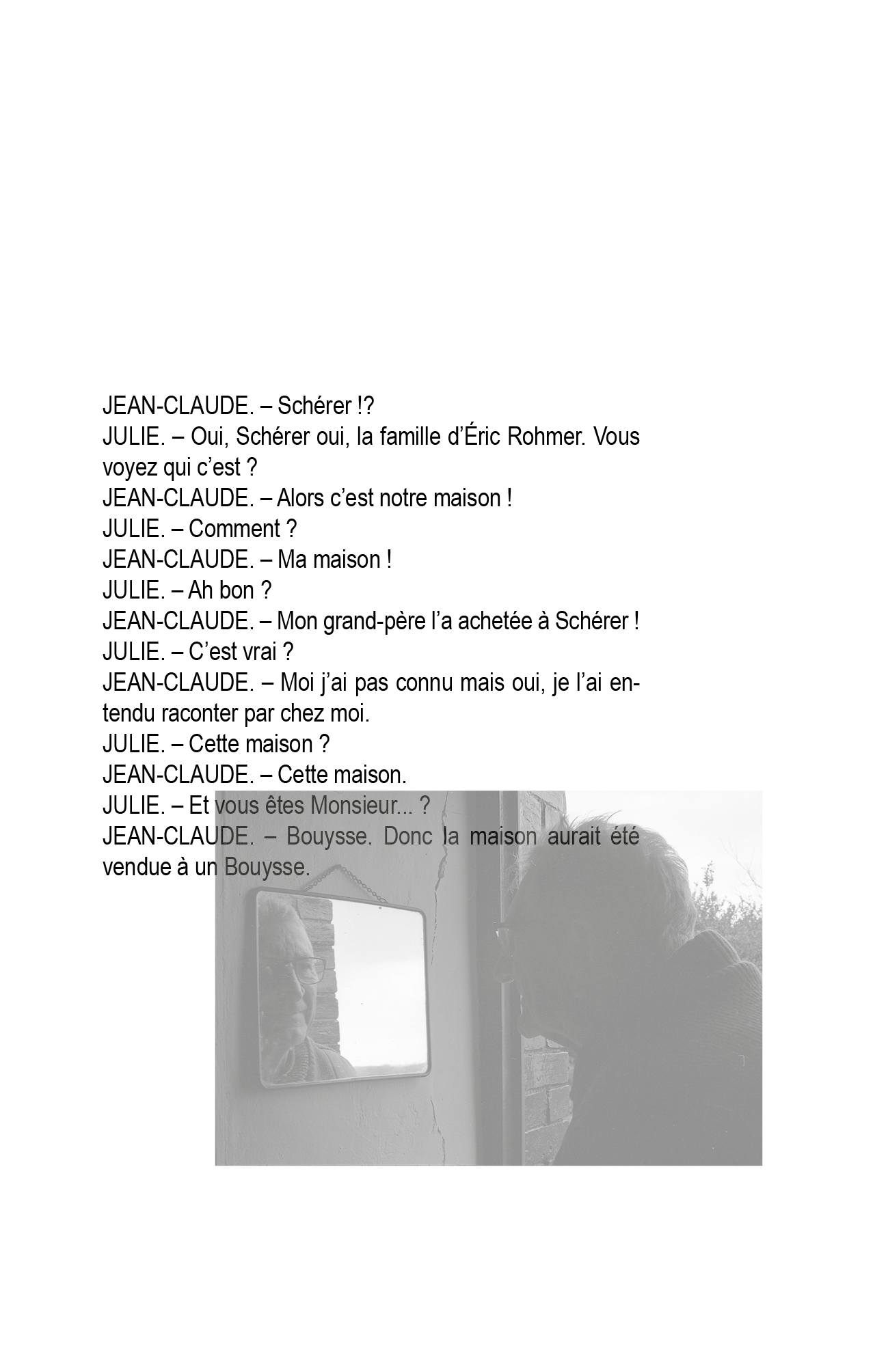 JEAN-CLAUDE. – Schérer !?

JULIE. – Oui, Schérer oui, la famille d'Éric Rohmer. Vous voyez qui c'est ?

JEAN-CLAUDE. – Alors c'est notre maison !

JULIE. – Comment ?

JEAN-CLAUDE. – Ma maison !

JULIE. – Ah bon ?

JEAN-CLAUDE. – Mon grand-père l'a achetée à Schérer !

JULIE. – C'est vrai ?

JEAN-CLAUDE. – Moi j'ai pas connu mais oui, je l'ai entendu raconter par chez moi.

JULIE. – Cette maison ?

JEAN-CLAUDE. – Cette maison.

JULIE. – Et vous êtes Monsieur... ?

JEAN-CLAUDE. – Bouysse. Donc la maison aurait été vendue à un Bouysse.